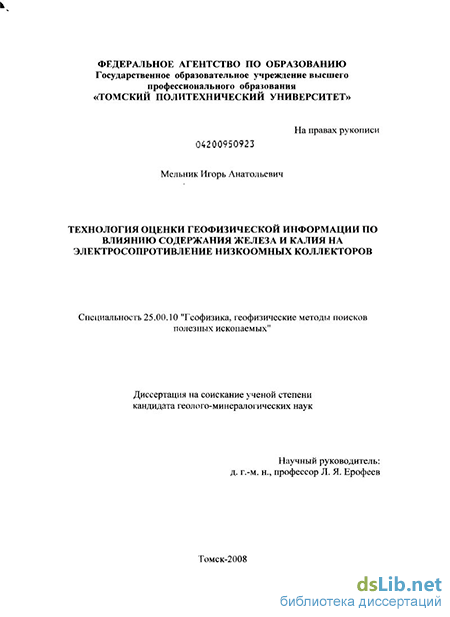 ФЕДЕРАЛЬНОЕ АГЕНТСТВО ПО ОБРАЗОВАНИЮ
Государственное образовательное учреждение высшего профессионального образования
«ТОМСКИЙ ПОЛИТЕХНИЧЕСКИЙ УНИВЕРСИТЕТ»

На правах рукописи

04200950923

Мельник Игорь Анатольевич

ТЕХНОЛОГИЯ ОЦЕНКИ ГЕОФИЗИЧЕСКОЙ ИНФОРМАЦИИ ПО ВЛИЯНИЮ СОДЕРЖАНИЯ ЖЕЛЕЗА И КАЛИЯ НА ЭЛЕКТРОСОПРОТИВЛЕНИЕ НИЗКООМНЫХ КОЛЛЕКТОРОВ

Специальность 25.00.10 "Геофизика, геофизические методы поисков полезных ископаемых"

Диссертация на соискание ученой степени кандидата геолого-минералогических наук

Научный руководитель:
д. г.-м. н., профессор Л. Я. Ерофеев

Томск-2008

dsLib.net
библиотека диссертаций